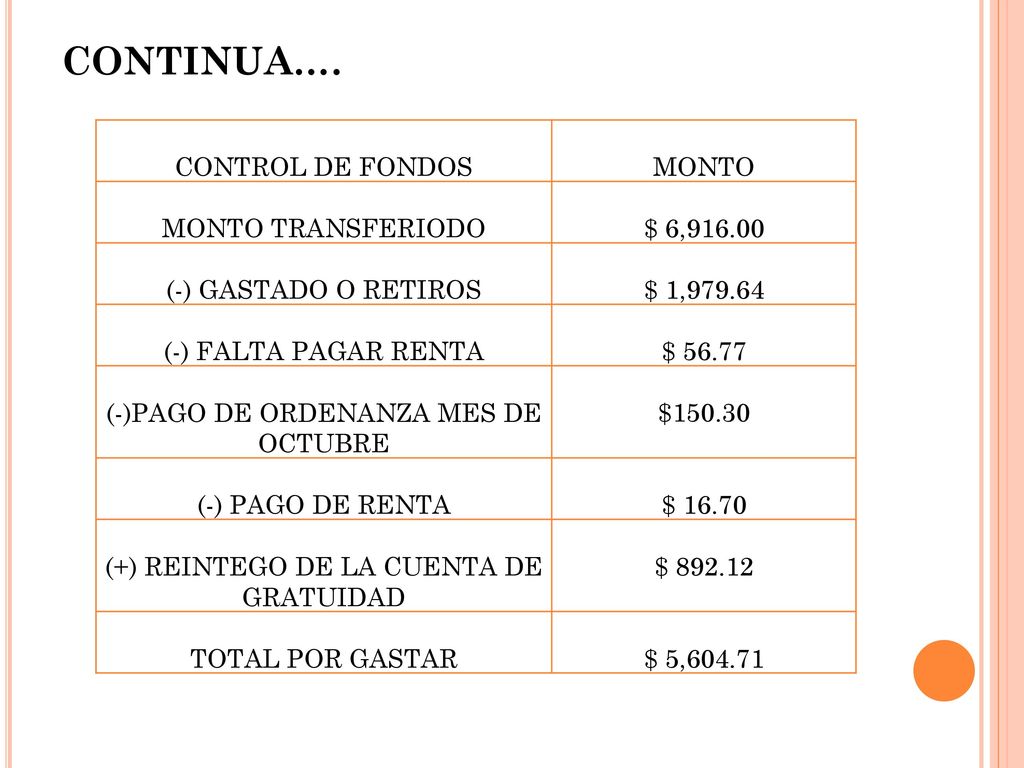 CONTINUA….

| CONTROL DE FONDOS | MONTO |
|---|---|
| MONTO TRANSFERIODO | \$ 6,916.00 |
| (-) GASTADO O RETIROS | \$ 1,979.64 |
| (-) FALTA PAGAR RENTA | \$ 56.77 |
| (-)PAGO DE ORDENANZA MES DE OCTUBRE | \$150.30 |
| (-) PAGO DE RENTA | \$ 16.70 |
| (+) REINTEGO DE LA CUENTA DE GRATUIDAD | \$ 892.12 |
| TOTAL POR GASTAR | \$ 5,604.71 |